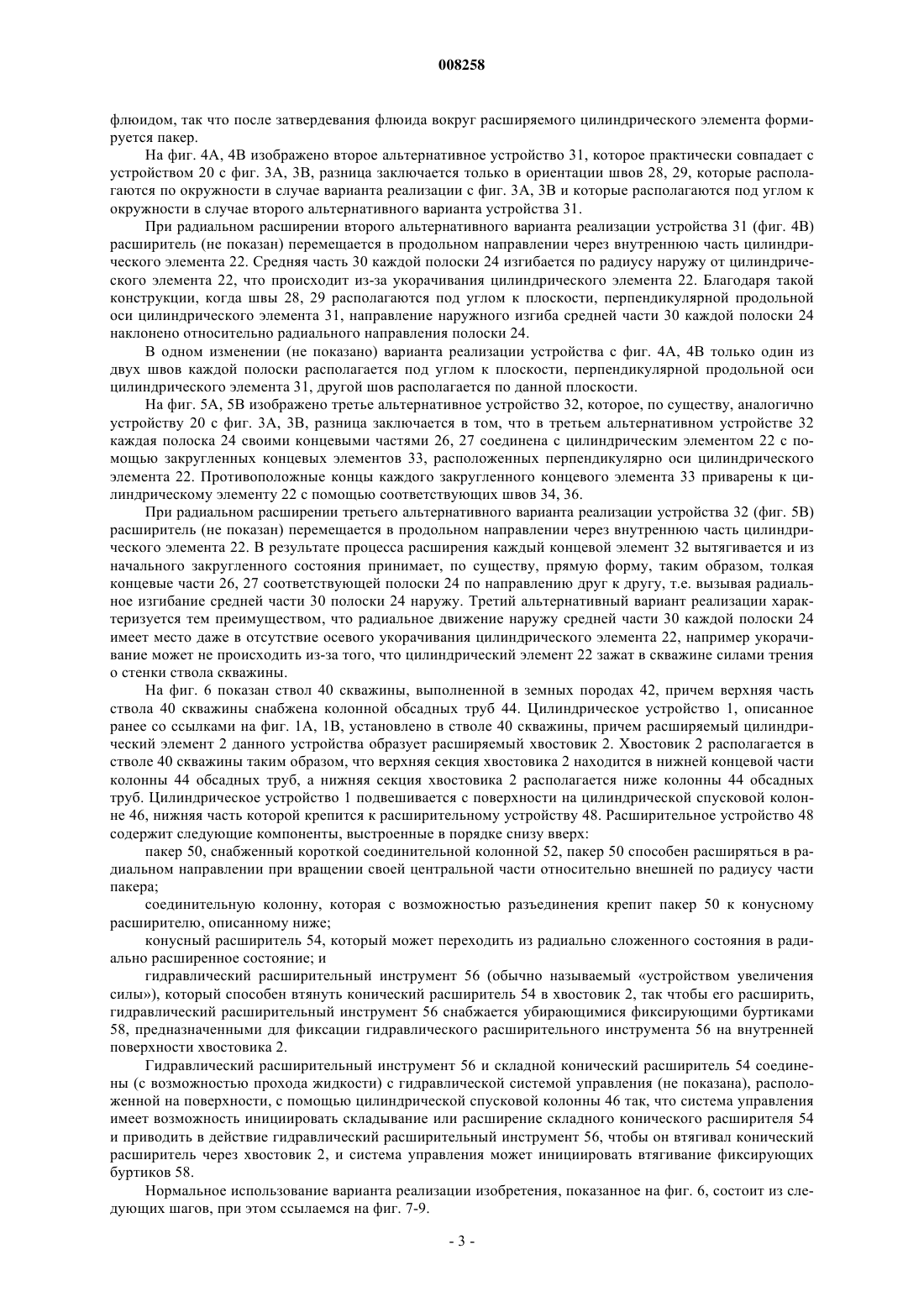 008258

флюидом, так что после затвердевания флюида вокруг расширяемого цилиндрического элемента формируется пакер.

На фиг. 4А, 4В изображено второе альтернативное устройство 31, которое практически совпадает с устройством 20 с фиг. 3А, 3В, разница заключается только в ориентации швов 28, 29, которые располагаются по окружности в случае варианта реализации с фиг. 3А, 3В и которые располагаются под углом к окружности в случае второго альтернативного варианта устройства 31.

При радиальном расширении второго альтернативного варианта реализации устройства 31 (фиг. 4В) расширитель (не показан) перемещается в продольном направлении через внутреннюю часть цилиндрического элемента 22. Средняя часть 30 каждой полоски 24 изгибается по радиусу наружу от цилиндрического элемента 22, что происходит из-за укорачивания цилиндрического элемента 22. Благодаря такой конструкции, когда швы 28, 29 располагаются под углом к плоскости, перпендикулярной продольной оси цилиндрического элемента 31, направление наружного изгиба средней части 30 каждой полоски 24 наклонено относительно радиального направления полоски 24.

В одном изменении (не показано) варианта реализации устройства с фиг. 4А, 4В только один из двух швов каждой полоски располагается под углом к плоскости, перпендикулярной продольной оси цилиндрического элемента 31, другой шов располагается по данной плоскости.

На фиг. 5А, 5В изображено третье альтернативное устройство 32, которое, по существу, аналогично устройству 20 с фиг. 3А, 3В, разница заключается в том, что в третьем альтернативном устройстве 32 каждая полоска 24 своими концевыми частями 26, 27 соединена с цилиндрическим элементом 22 с помощью закругленных концевых элементов 33, расположенных перпендикулярно оси цилиндрического элемента 22. Противоположные концы каждого закругленного концевого элемента 33 приварены к цилиндрическому элементу 22 с помощью соответствующих швов 34, 36.

При радиальном расширении третьего альтернативного варианта реализации устройства 32 (фиг. 5В) расширитель (не показан) перемещается в продольном направлении через внутреннюю часть цилиндрического элемента 22. В результате процесса расширения каждый концевой элемент 32 вытягивается и из начального закругленного состояния принимает, по существу, прямую форму, таким образом, толкая концевые части 26, 27 соответствующей полоски 24 по направлению друг к другу, т.е. вызывая радиальное изгибание средней части 30 полоски 24 наружу. Третий альтернативный вариант реализации характеризуется тем преимуществом, что радиальное движение наружу средней части 30 каждой полоски 24 имеет место даже в отсутствие осевого укорачивания цилиндрического элемента 22, например укорачивание может не происходить из-за того, что цилиндрический элемент 22 зажат в скважине силами трения о стенки ствола скважины.

На фиг. 6 показан ствол 40 скважины, выполненной в земных породах 42, причем верхняя часть ствола 40 скважины снабжена колонной обсадных труб 44. Цилиндрическое устройство 1, описанное ранее со ссылками на фиг. 1А, 1В, установлено в стволе 40 скважины, причем расширяемый цилиндрический элемент 2 данного устройства образует расширяемый хвостовик 2. Хвостовик 2 располагается в стволе 40 скважины таким образом, что верхняя секция хвостовика 2 находится в нижней концевой части колонны 44 обсадных труб, а нижняя секция хвостовика 2 располагается ниже колонны 44 обсадных труб. Цилиндрическое устройство 1 подвешивается с поверхности на цилиндрической спусковой колонне 46, нижняя часть которой крепится к расширительному устройству 48. Расширительное устройство 48 содержит следующие компоненты, выстроенные в порядке снизу вверх:

пакер 50, снабженный короткой соединительной колонной 52, пакер 50 способен расширяться в радиальном направлении при вращении своей центральной части относительно внешней по радиусу части пакера;

соединительную колонну, которая с возможностью разъединения крепит пакер 50 к конусному расширителю, описанному ниже;

конусный расширитель 54, который может переходить из радиально сложенного состояния в радиально расширенное состояние; и

гидравлический расширительный инструмент 56 (обычно называемый «устройством увеличения силы»), который способен втянуть конический расширитель 54 в хвостовик 2, так чтобы его расширить, гидравлический расширительный инструмент 56 снабжается убирающимися фиксирующими буртиками 58, предназначенными для фиксации гидравлического расширительного инструмента 56 на внутренней поверхности хвостовика 2.

Гидравлический расширительный инструмент 56 и складной конический расширитель 54 соединены (с возможностью прохода жидкости) с гидравлической системой управления (не показана), расположенной на поверхности, с помощью цилиндрической спусковой колонны 46 так, что система управления имеет возможность инициировать складывание или расширение складного конического расширителя 54 и приводить в действие гидравлический расширительный инструмент 56, чтобы он втягивал конический расширитель через хвостовик 2, и система управления может инициировать втягивание фиксирующих буртиков 58.

Нормальное использование варианта реализации изобретения, показанное на фиг. 6, состоит из следующих шагов, при этом ссылаемся на фиг. 7-9.

- 3 -